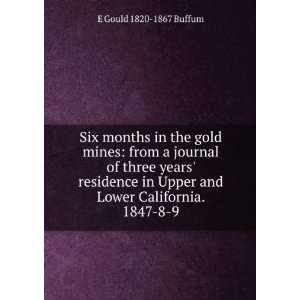 E Gould 1820-1867 Buffum

Six months in the gold mines: from a journal of three years' residence in Upper and Lower California. 1847-8-9